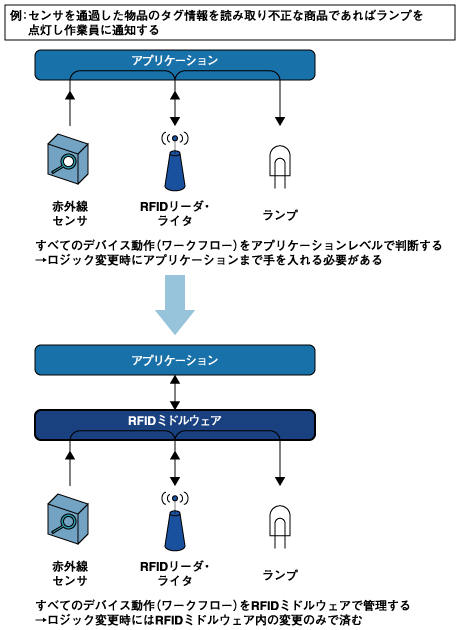 例：センサを通過した物品のタグ情報を読み取り不正な商品であればランプを点灯し作業員に通知する

アプリケーション

赤外線センサ

RFIDリーダ・ライタ

ランプ

すべてのデバイス動作（ワークフロー）をアプリケーションレベルで判断する
→ロジック変更時にアプリケーションまで手を入れる必要がある

アプリケーション

RFIDミドルウェア

赤外線センサ

RFIDリーダ・ライタ

ランプ

すべてのデバイス動作（ワークフロー）をRFIDミドルウェアで管理する
→ロジック変更時にはRFIDミドルウェア内の変更のみで済む